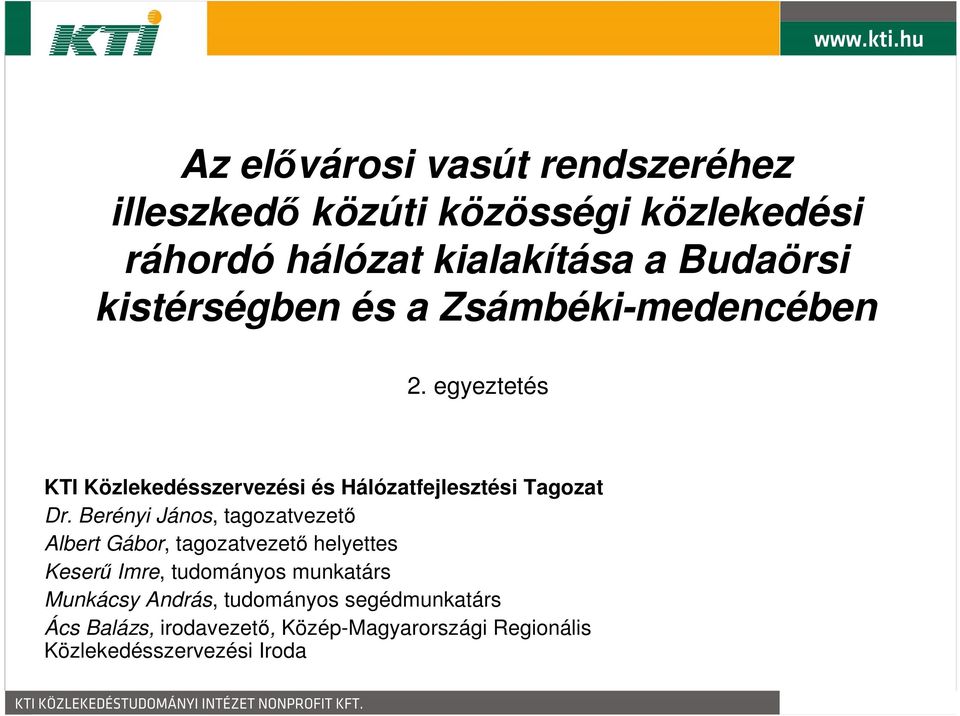 KTI

www.kti.hu

Az elővárosi vasút rendszeréhez illeszkedő közúti közösségi közlekedési ráhordó hálózat kialakítása a Budaörsi kistérségben és a Zsámbéki-medencében

2. egyeztetés

KTI Közlekedésszervezési és Hálózatfejlesztési Tagozat
Dr. Berényi János, tagozatvezető
Albert Gábor, tagozatvezető helyettes
Keserű Imre, tudományos munkatárs
Munkácsy András, tudományos segédmunkatárs
Ács Balázs, irodavezető, Közép-Magyarországi Regionális Közlekedésszervezési Iroda

KTI KÖZLEKEDÉSTUDOMÁNYI INTÉZET NONPROFIT KFT.